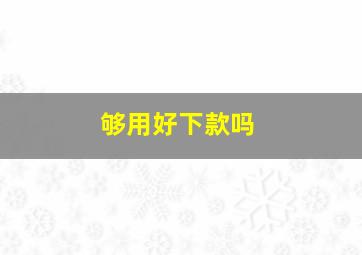 够用好下款吗